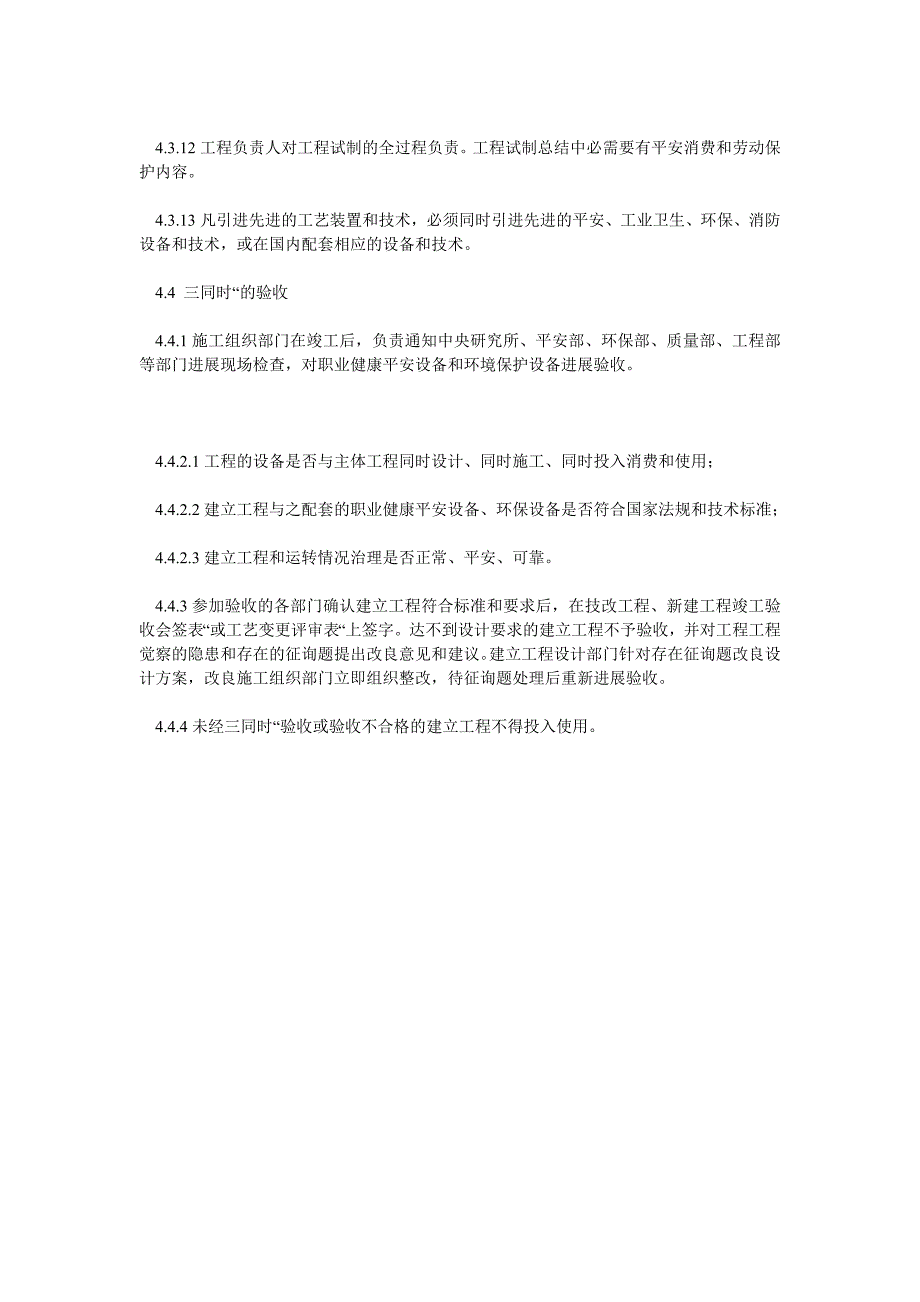 4.3.12 工程负责人对工程试制的全过程负责。工程试制总结中必需要有平安消费和劳动保护内容。

4.3.13 凡引进先进的工艺装置和技术，必须同时引进先进的平安、工业卫生、环保、消防设备和技术，或在国内配套相应的设备和技术。

4.4 三同时“的验收

4.4.1 施工组织部门在竣工后，负责通知中央研究所、平安部、环保部、质量部、工程部等部门进展现场检查，对职业健康平安设备和环境保护设备进展验收。

4.4.2.1 工程的设备是否与主体工程同时设计、同时施工、同时投入消费和使用；

4.4.2.2 建立工程与之配套的职业健康平安设备、环保设备是否符合国家法规和技术标准；

4.4.2.3 建立工程和运转情况治理是否正常、平安、可靠。

4.4.3 参加验收的各部门确认建立工程符合标准和要求后，在技改工程、新建工程竣工验收会签表“或工艺变更评审表“上签字。达不到设计要求的建立工程不予验收，并对工程工程觉察的隐患和存在的征询题提出改良意见和建议。建立工程设计部门针对存在征询题改良设计方案，改良施工组织部门立即组织整改，待征询题处理后重新进展验收。

4.4.4 未经三同时“验收或验收不合格的建立工程不得投入使用。